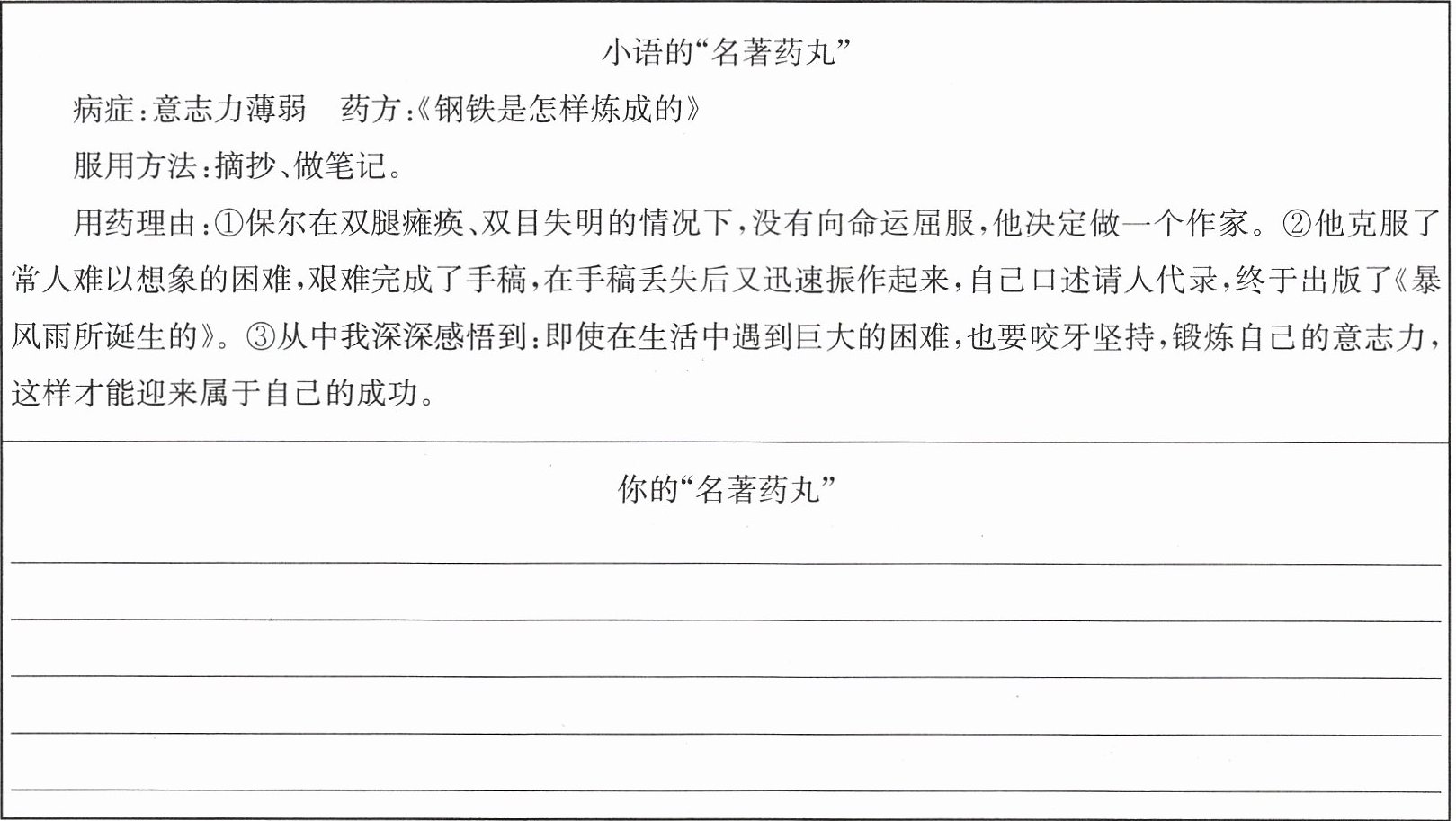 小语的“名著药丸”

病症：意志力薄弱　药方：《钢铁是怎样炼成的》

服用方法：摘抄、做笔记。

用药理由：①保尔在双腿瘫痪、双目失明的情况下，没有向命运屈服，他决定做一个作家。②他克服了常人难以想象的困难，艰难完成了手稿，在手稿丢失后又迅速振作起来，自己口述请人代录，终于出版了《暴风雨所诞生的》。③从中我深深感悟到：即使在生活中遇到巨大的困难，也要咬牙坚持，锻炼自己的意志力，这样才能迎来属于自己的成功。

你的“名著药丸”